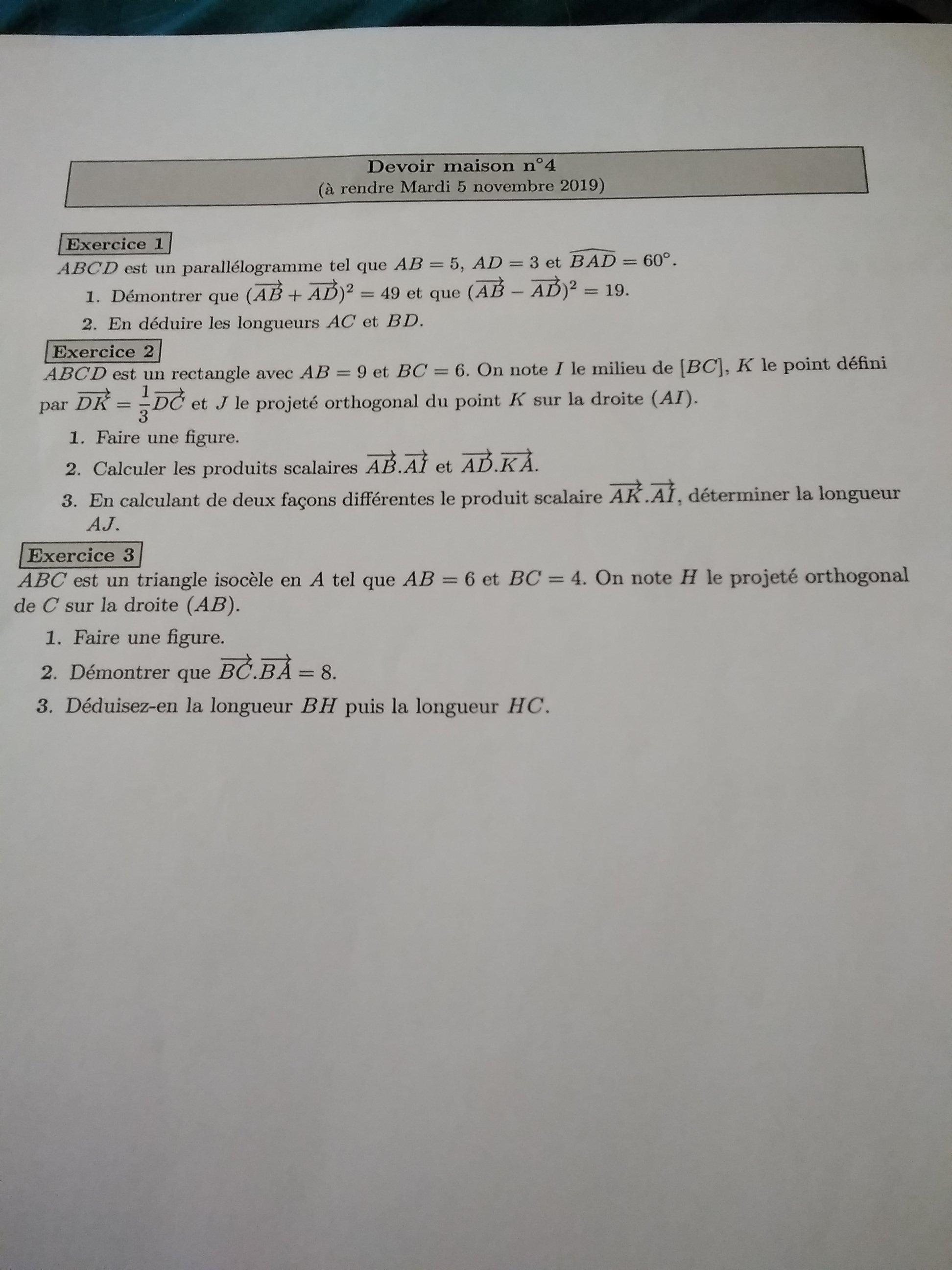 Devoir maison n°4
(à rendre Mardi 5 novembre 2019)

Exercice 1
$ABCD$ est un parallélogramme tel que $AB = 5$, $AD = 3$ et $\widehat{BAD} = 60°$.
1. Démontrer que $(\overrightarrow{AB} + \overrightarrow{AD})^2 = 49$ et que $(\overrightarrow{AB} - \overrightarrow{AD})^2 = 19$.
2. En déduire les longueurs $AC$ et $BD$.

Exercice 2
$ABCD$ est un rectangle avec $AB = 9$ et $BC = 6$. On note $I$ le milieu de $[BC]$, $K$ le point défini par $\overrightarrow{DK} = \frac{1}{3}\overrightarrow{DC}$ et $J$ le projeté orthogonal du point $K$ sur la droite $(AI)$.
1. Faire une figure.
2. Calculer les produits scalaires $\overrightarrow{AB}.\overrightarrow{AI}$ et $\overrightarrow{AD}.\overrightarrow{KA}$.
3. En calculant de deux façons différentes le produit scalaire $\overrightarrow{AK}.\overrightarrow{AI}$, déterminer la longueur $AJ$.

Exercice 3
$ABC$ est un triangle isocèle en $A$ tel que $AB = 6$ et $BC = 4$. On note $H$ le projeté orthogonal de $C$ sur la droite $(AB)$.
1. Faire une figure.
2. Démontrer que $\overrightarrow{BC}.\overrightarrow{BA} = 8$.
3. Déduisez-en la longueur $BH$ puis la longueur $HC$.